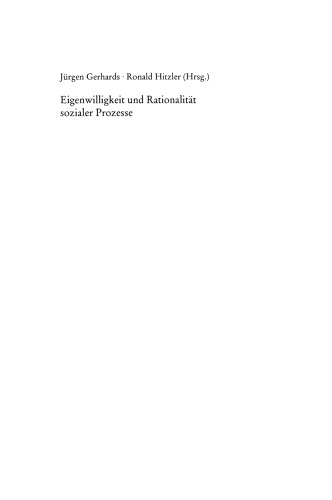 Jürgen Gerhards · Ronald Hitzler (Hrsg.)

Eigenwilligkeit und Rationalität sozialer Prozesse